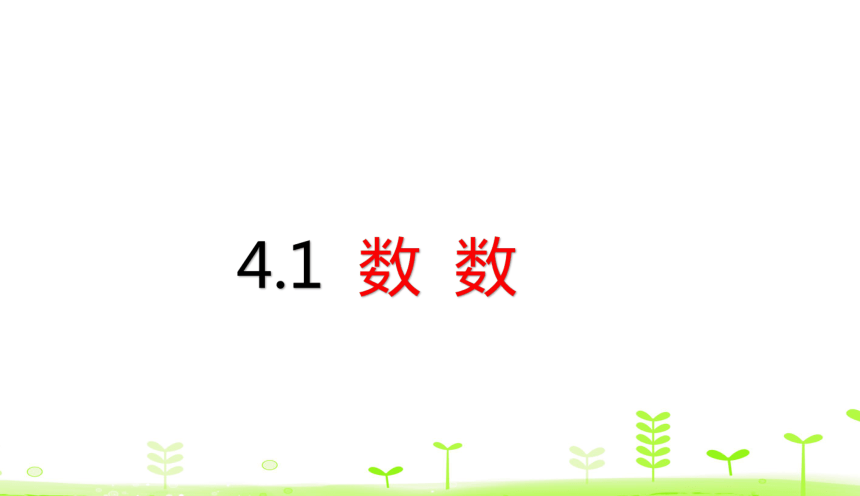 4.1 数 数